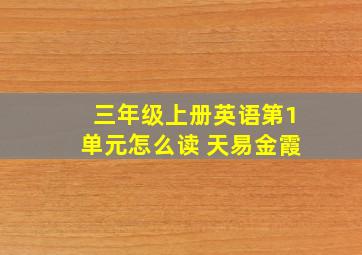 三年级上册英语第1单元怎么读 天易金霞